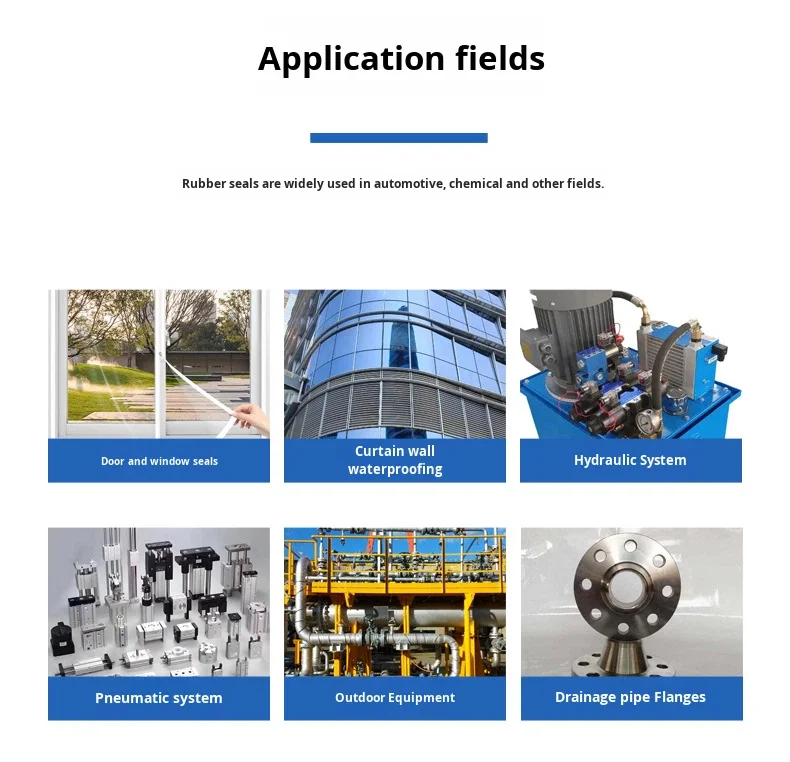 Application fields

Rubber seals are widely used in automotive, chemical and other fields.

Door and window seals

Curtain wall waterproofing

Hydraulic System

Pneumatic system

Outdoor Equipment

Drainage pipe Flanges